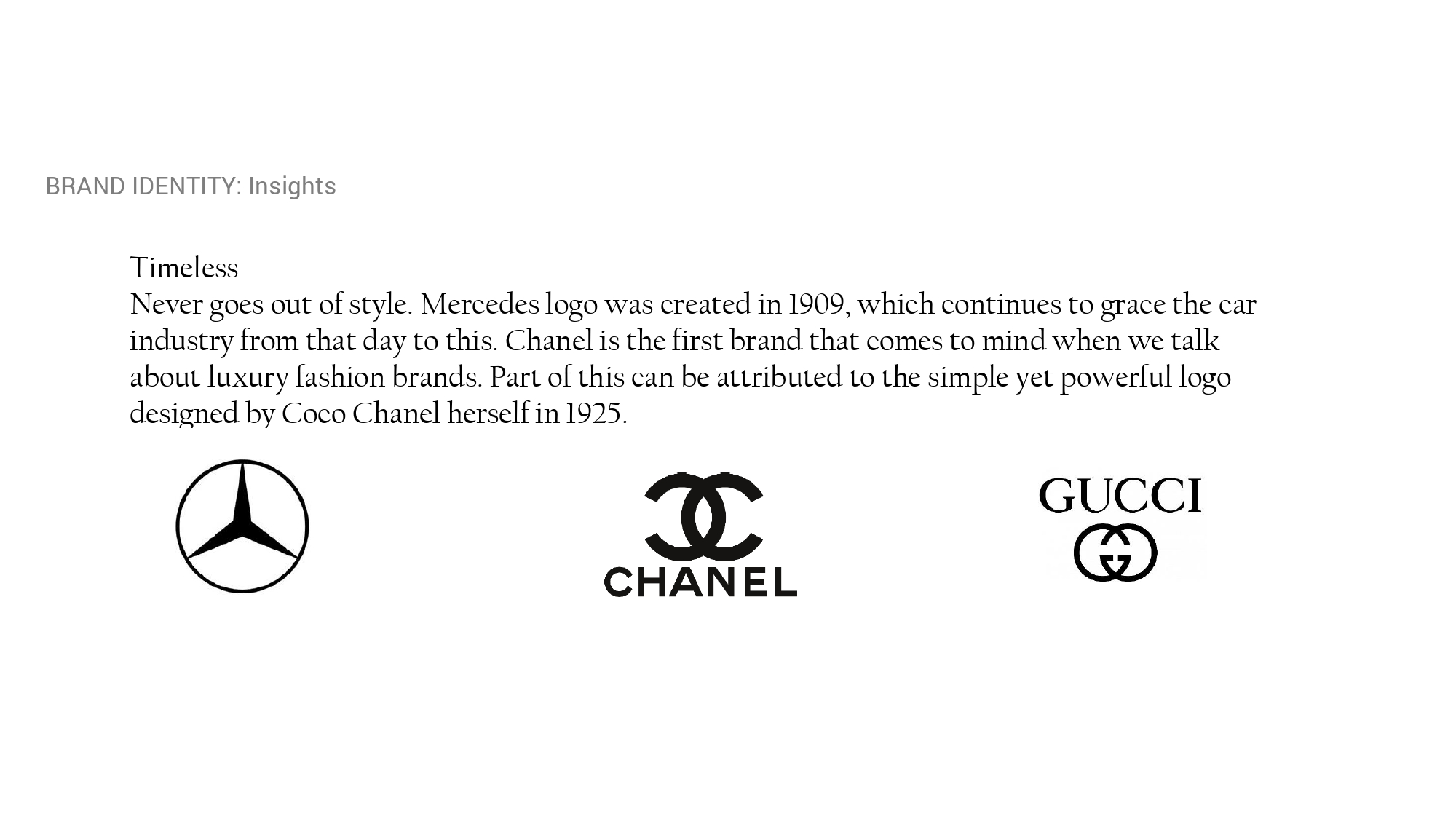 BRAND IDENTITY: Insights

Timeless

Never goes out of style. Mercedes logo was created in 1909, which continues to grace the car industry from that day to this. Chanel is the first brand that comes to mind when we talk about luxury fashion brands. Part of this can be attributed to the simple yet powerful logo designed by Coco Chanel herself in 1925.

CHANEL

GUCCI